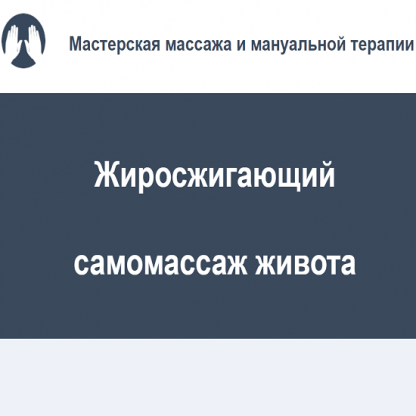 Мастерская массажа и мануальной терапии

Жиросжигающий

самомассаж живота